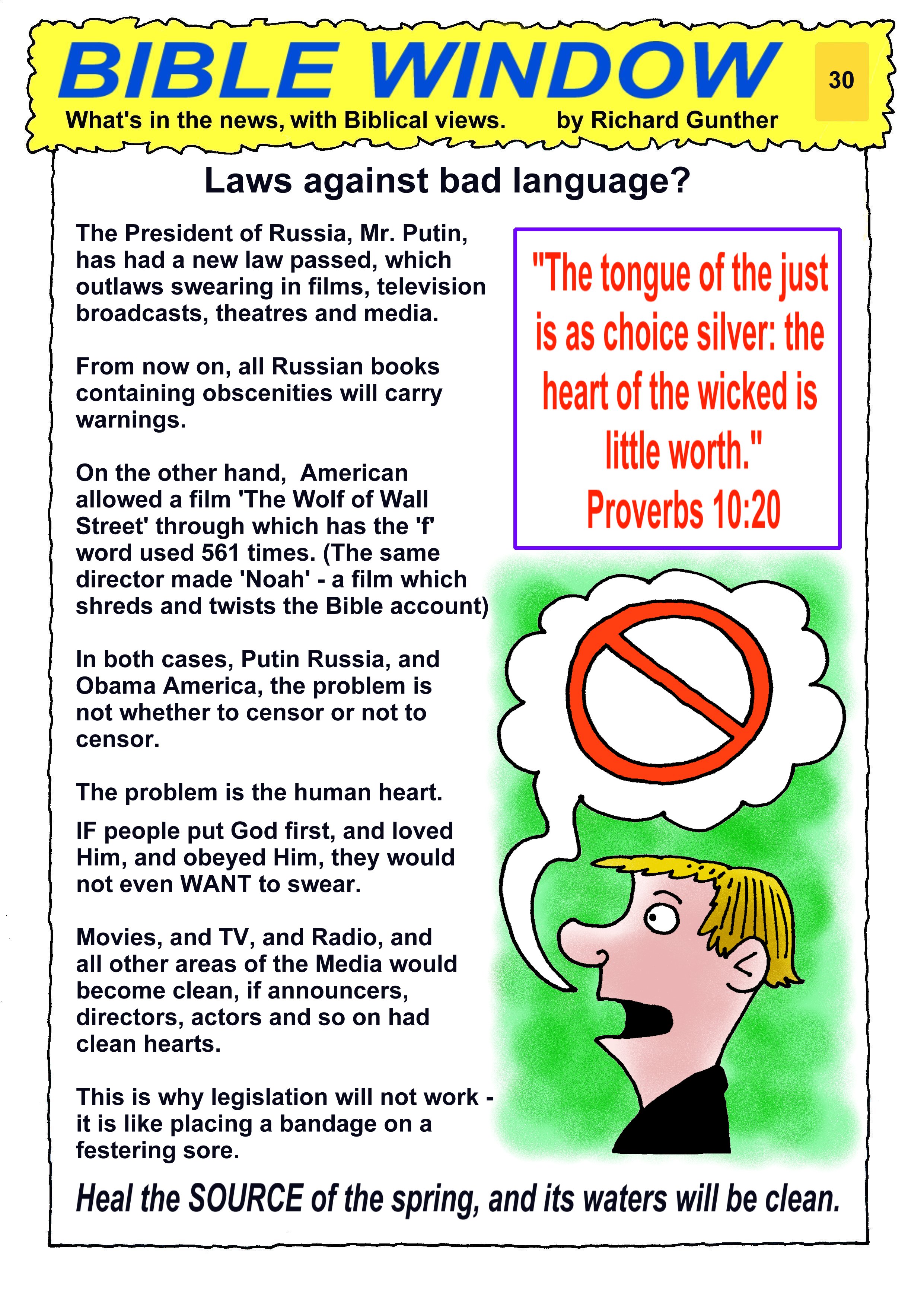 BIBLE WINDOW

30

What's in the news, with Biblical views. by Richard Gunther

Laws against bad language?

The President of Russia, Mr. Putin, has had a new law passed, which outlaws swearing in films, television broadcasts, theatres and media.

From now on, all Russian books containing obscenities will carry warnings.

On the other hand, American allowed a film 'The Wolf of Wall Street' through which has the 'f' word used 561 times. (The same director made 'Noah' - a film which shreds and twists the Bible account)

In both cases, Putin Russia, and Obama America, the problem is not whether to censor or not to censor.

The problem is the human heart.

IF people put God first, and loved Him, and obeyed Him, they would not even WANT to swear.

Movies, and TV, and Radio, and all other areas of the Media would become clean, if announcers, directors, actors and so on had clean hearts.

This is why legislation will not work - it is like placing a bandage on a festering sore.

"The tongue of the just is as choice silver: the heart of the wicked is little worth."
Proverbs 10:20

Heal the SOURCE of the spring, and its waters will be clean.